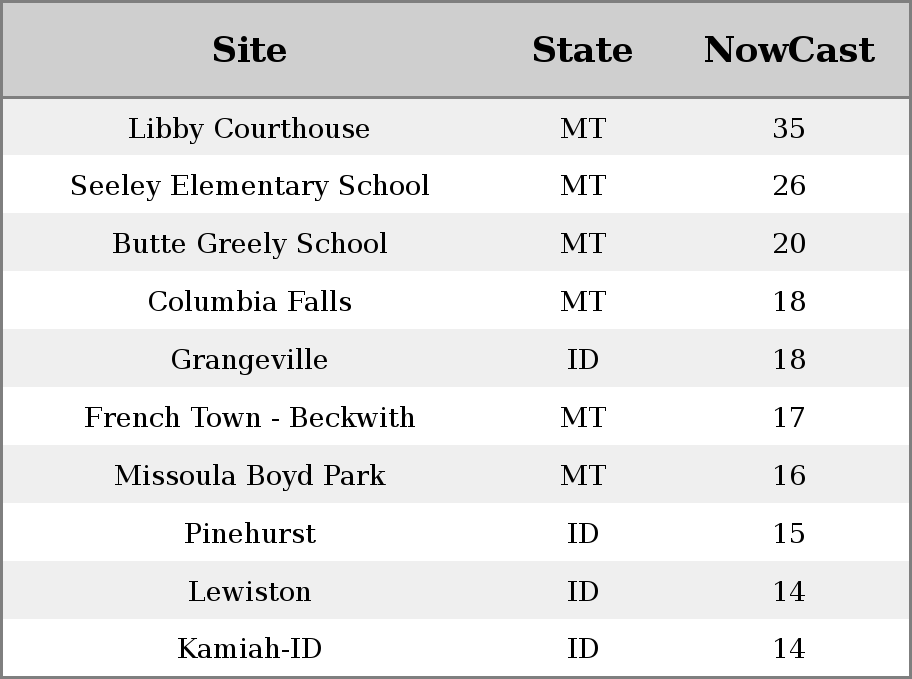 | Site | State | NowCast |
|---|---|---|
| Libby Courthouse | MT | 35 |
| Seeley Elementary School | MT | 26 |
| Butte Greely School | MT | 20 |
| Columbia Falls | MT | 18 |
| Grangeville | ID | 18 |
| French Town - Beckwith | MT | 17 |
| Missoula Boyd Park | MT | 16 |
| Pinehurst | ID | 15 |
| Lewiston | ID | 14 |
| Kamiah-ID | ID | 14 |